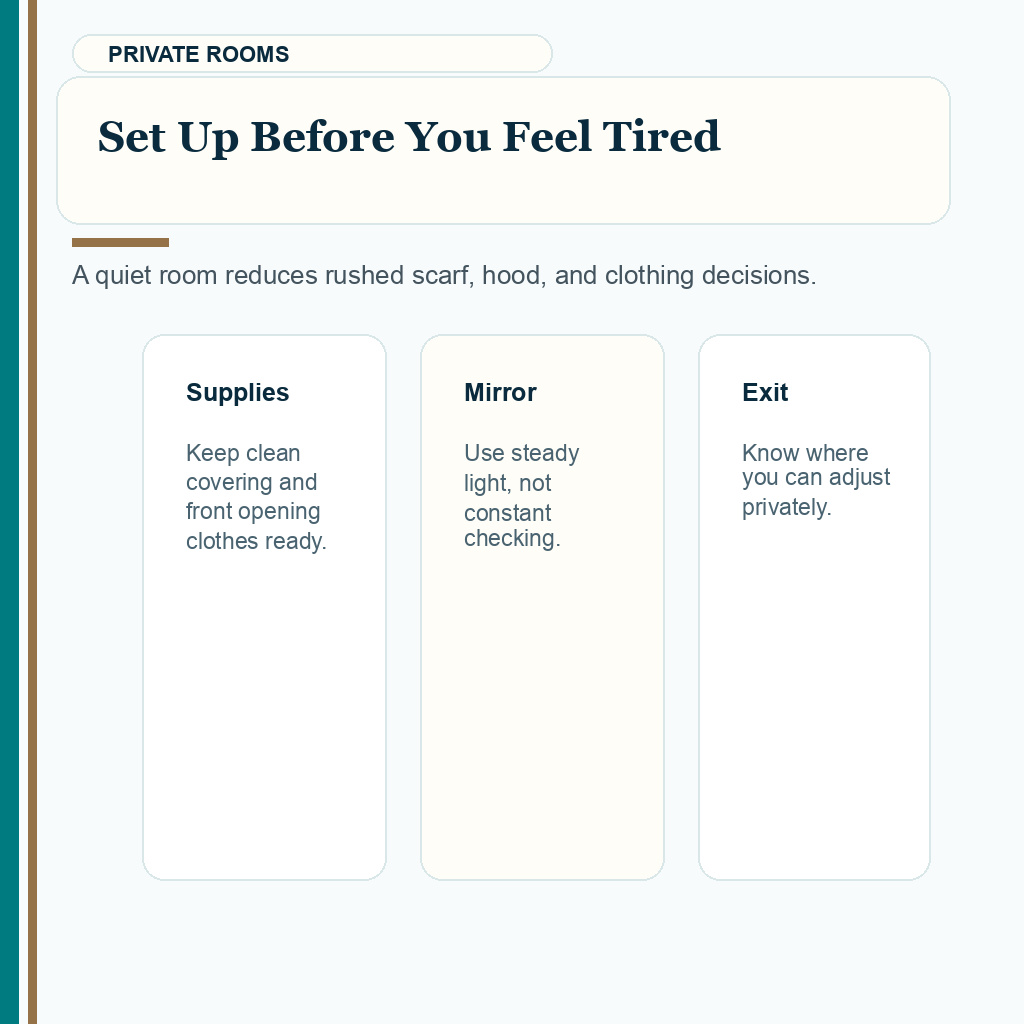 PRIVATE ROOMS

Set Up Before You Feel Tired

A quiet room reduces rushed scarf, hood, and clothing decisions.

Supplies

Keep clean covering and front opening clothes ready.

Mirror

Use steady light, not constant checking.

Exit

Know where you can adjust privately.